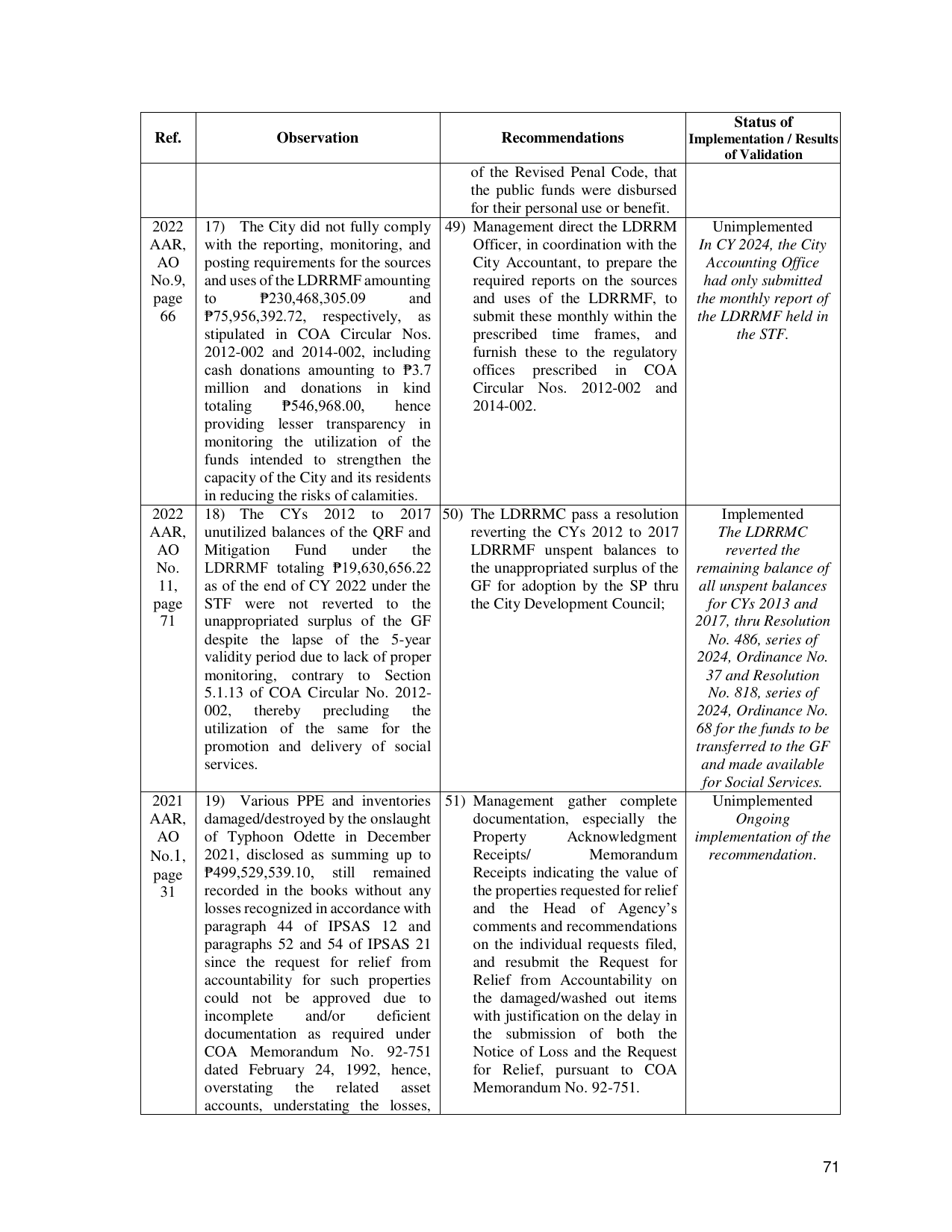 | Ref. | Observation | Recommendations | Status of Implementation / Results of Validation |
|---|---|---|---|
| | | of the Revised Penal Code, that the public funds were disbursed for their personal use or benefit. | |
| 2022 AAR, AO No.9, page 66 | 17) The City did not fully comply with the reporting, monitoring, and posting requirements for the sources and uses of the LDRRMF amounting to ₱230,468,305.09 and ₱75,956,392.72, respectively, as stipulated in COA Circular Nos. 2012-002 and 2014-002, including cash donations amounting to ₱3.7 million and donations in kind totaling ₱546,968.00, hence providing lesser transparency in monitoring the utilization of the funds intended to strengthen the capacity of the City and its residents in reducing the risks of calamities. | 49) Management direct the LDRRM Officer, in coordination with the City Accountant, to prepare the required reports on the sources and uses of the LDRRMF, to submit these monthly within the prescribed time frames, and furnish these to the regulatory offices prescribed in COA Circular Nos. 2012-002 and 2014-002. | Unimplemented In CY 2024, the City Accounting Office had only submitted the monthly report of the LDRRMF held in the STF. |
| 2022 AAR, AO No. 11, page 71 | 18) The CYs 2012 to 2017 unutilized balances of the QRF and Mitigation Fund under the LDRRMF totaling ₱19,630,656.22 as of the end of CY 2022 under the STF were not reverted to the unappropriated surplus of the GF despite the lapse of the 5-year validity period due to lack of proper monitoring, contrary to Section 5.1.13 of COA Circular No. 2012-002, thereby precluding the utilization of the same for the promotion and delivery of social services. | 50) The LDRRMC pass a resolution reverting the CYs 2012 to 2017 LDRRMF unspent balances to the unappropriated surplus of the GF for adoption by the SP thru the City Development Council; | Implemented The LDRRMC reverted the remaining balance of all unspent balances for CYs 2013 and 2017, thru Resolution No. 486, series of 2024, Ordinance No. 37 and Resolution No. 818, series of 2024, Ordinance No. 68 for the funds to be transferred to the GF and made available for Social Services. |
| 2021 AAR, AO No.1, page 31 | 19) Various PPE and inventories damaged/destroyed by the onslaught of Typhoon Odette in December 2021, disclosed as summing up to ₱499,529,539.10, still remained recorded in the books without any losses recognized in accordance with paragraph 44 of IPSAS 12 and paragraphs 52 and 54 of IPSAS 21 since the request for relief from accountability for such properties could not be approved due to incomplete and/or deficient documentation as required under COA Memorandum No. 92-751 dated February 24, 1992, hence, overstating the related asset accounts, understating the losses, | 51) Management gather complete documentation, especially the Property Acknowledgment Receipts/ Memorandum Receipts indicating the value of the properties requested for relief and the Head of Agency's comments and recommendations on the individual requests filed, and resubmit the Request for Relief from Accountability on the damaged/washed out items with justification on the delay in the submission of both the Notice of Loss and the Request for Relief, pursuant to COA Memorandum No. 92-751. | Unimplemented Ongoing implementation of the recommendation. |

71